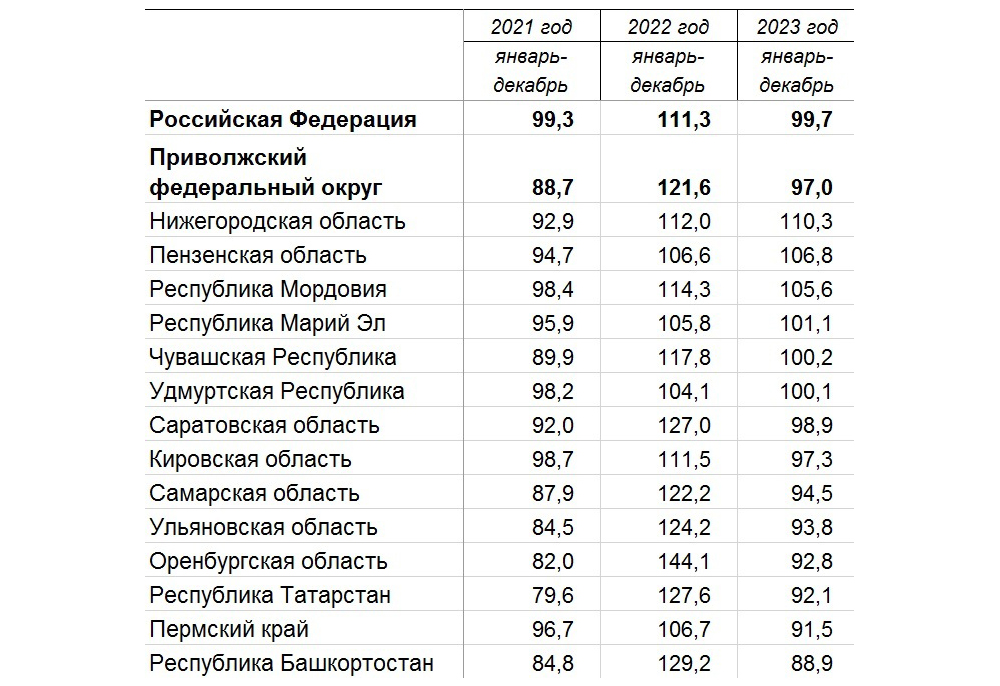 |  | 2021 год январь-декабрь | 2022 год январь-декабрь | 2023 год январь-декабрь |
|---|---|---|---|
| **Российская Федерация** | **99,3** | **111,3** | **99,7** |
| **Приволжский федеральный округ** | **88,7** | **121,6** | **97,0** |
| Нижегородская область | 92,9 | 112,0 | 110,3 |
| Пензенская область | 94,7 | 106,6 | 106,8 |
| Республика Мордовия | 98,4 | 114,3 | 105,6 |
| Республика Марий Эл | 95,9 | 105,8 | 101,1 |
| Чувашская Республика | 89,9 | 117,8 | 100,2 |
| Удмуртская Республика | 98,2 | 104,1 | 100,1 |
| Саратовская область | 92,0 | 127,0 | 98,9 |
| Кировская область | 98,7 | 111,5 | 97,3 |
| Самарская область | 87,9 | 122,2 | 94,5 |
| Ульяновская область | 84,5 | 124,2 | 93,8 |
| Оренбургская область | 82,0 | 144,1 | 92,8 |
| Республика Татарстан | 79,6 | 127,6 | 92,1 |
| Пермский край | 96,7 | 106,7 | 91,5 |
| Республика Башкортостан | 84,8 | 129,2 | 88,9 |